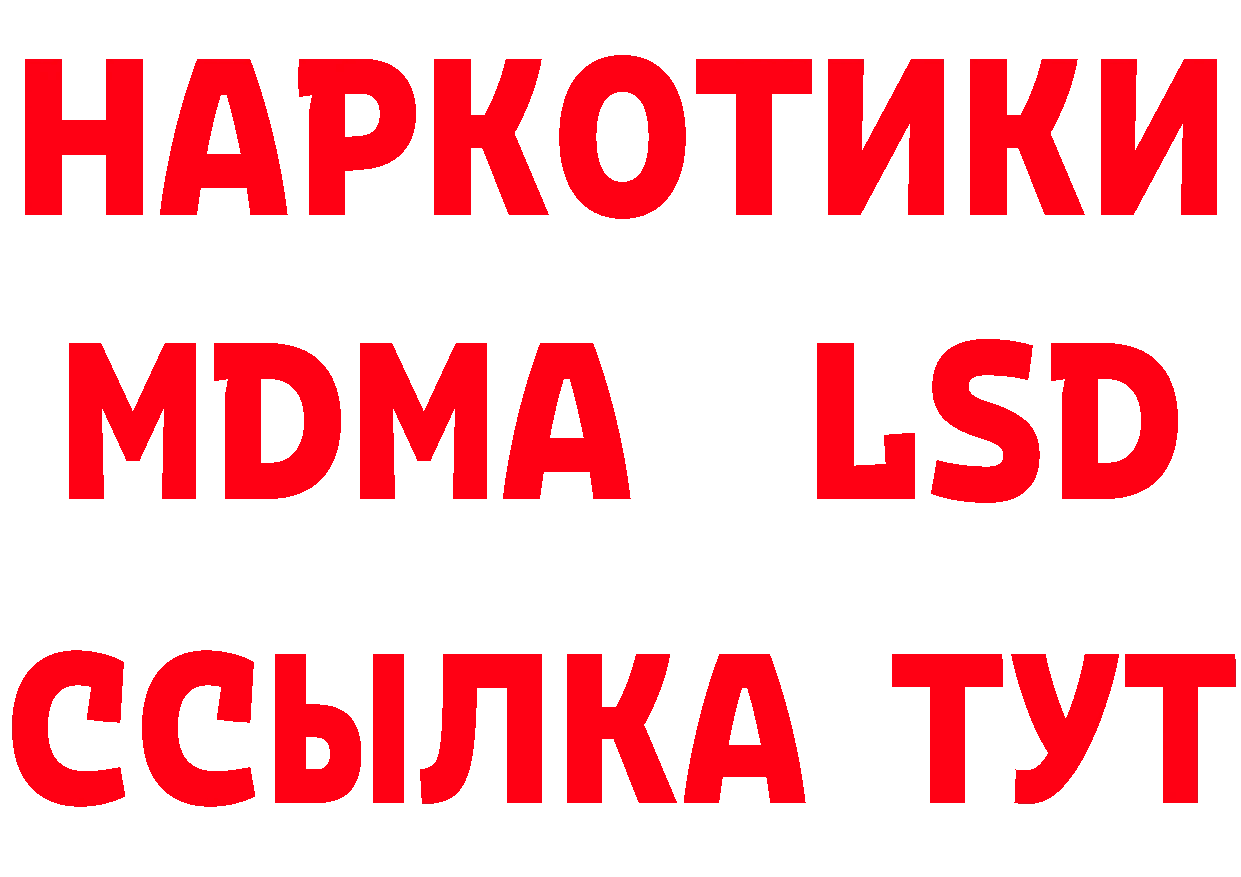 НАРКОТИКИ
MDMA LSD
ССЫЛКА ТУТ